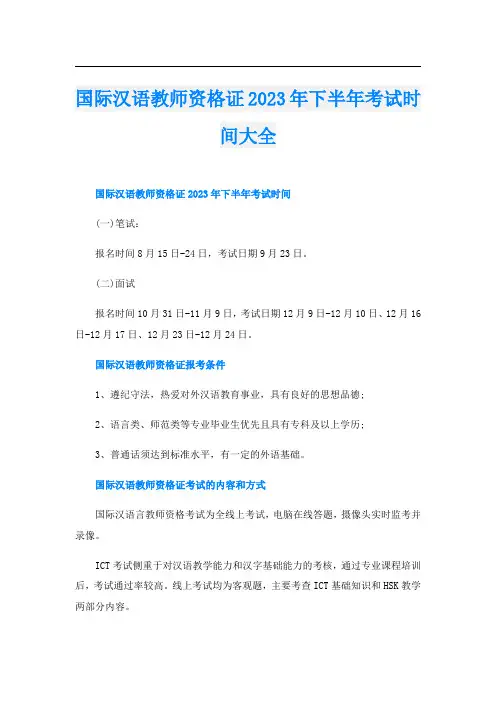 国际汉语教师资格证2023年下半年考试时间大全

国际汉语教师资格证2023年下半年考试时间

(一)笔试：

报名时间8月15日-24日，考试日期9月23日。

(二)面试

报名时间10月31日-11月9日，考试日期12月9日-12月10日、12月16日-12月17日、12月23日-12月24日。

国际汉语教师资格证报考条件

1、遵纪守法，热爱对外汉语教育事业，具有良好的思想品德；

2、语言类、师范类等专业毕业生优先且具有专科及以上学历；

3、普通话须达到标准水平，有一定的外语基础。

国际汉语教师资格证考试的内容和方式

国际汉语言教师资格考试为全线上考试，电脑在线答题，摄像头实时监考并录像。

ICT考试侧重于对汉语教学能力和汉字基础能力的考核，通过专业课程培训后，考试通过率较高。线上考试均为客观题，主要考查ICT基础知识和HSK教学两部分内容。